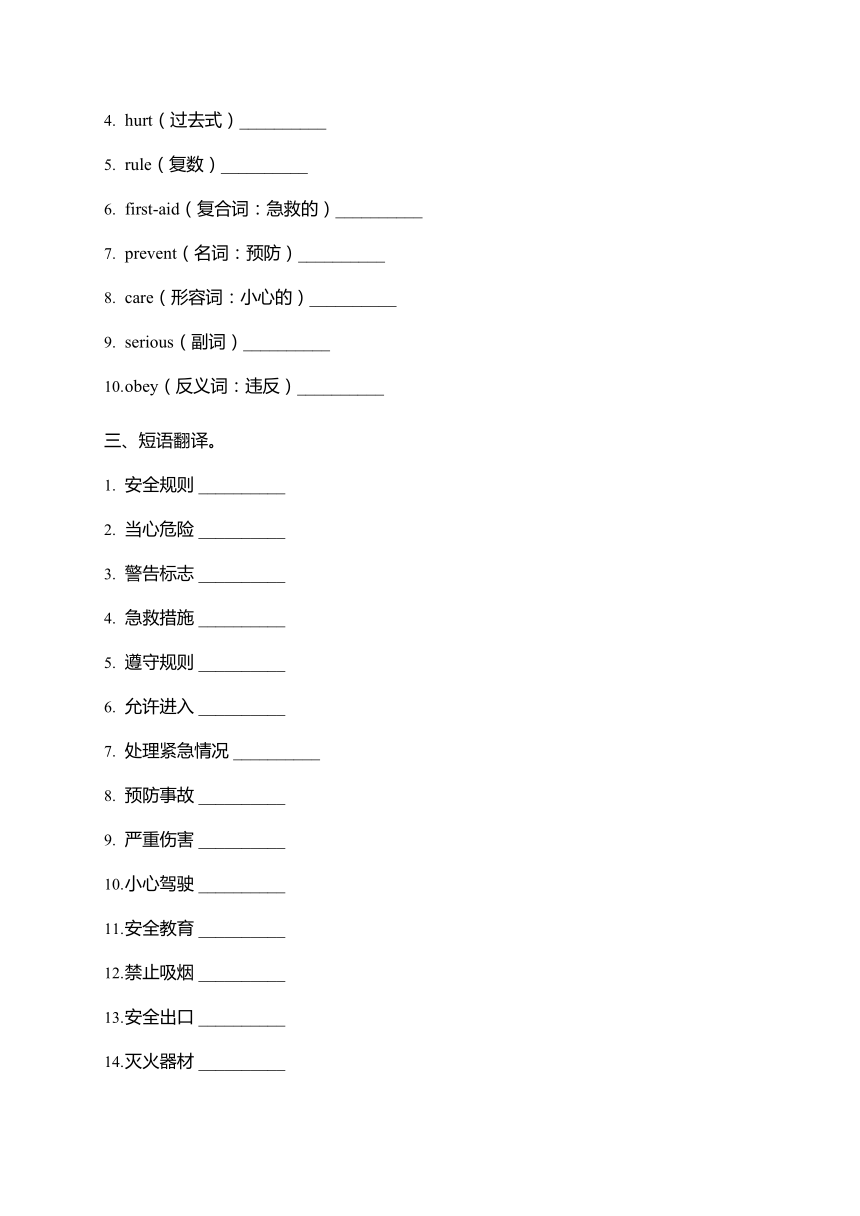 4. hurt（过去式）__________

5. rule（复数）__________

6. first-aid（复合词：急救的）__________

7. prevent（名词：预防）__________

8. care（形容词：小心的）__________

9. serious（副词）__________

10.obey（反义词：违反）__________

三、短语翻译。

1. 安全规则 __________

2. 当心危险 __________

3. 警告标志 __________

4. 急救措施 __________

5. 遵守规则 __________

6. 允许进入 __________

7. 处理紧急情况 __________

8. 预防事故 __________

9. 严重伤害 __________

10.小心驾驶 __________

11.安全教育 __________

12.禁止吸烟 __________

13.安全出口 __________

14.灭火器材 __________